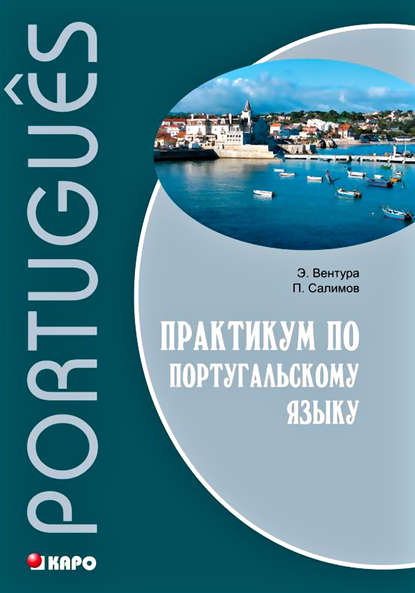 PORTUGUÊS

Э. Вентура
П. Салимов

ПРАКТИКУМ ПО ПОРТУГАЛЬСКОМУ ЯЗЫКУ

КАРО